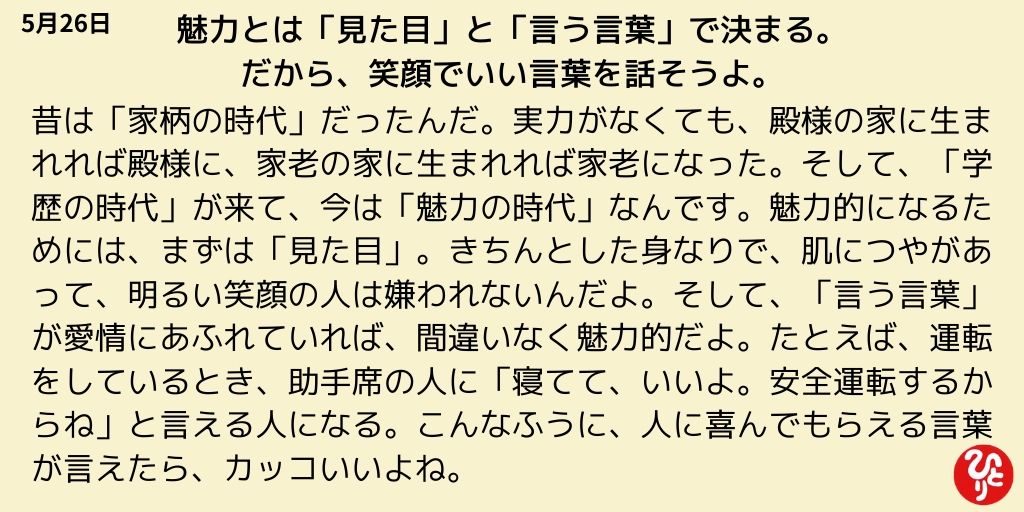 5月26日

魅力とは「見た目」と「言う言葉」で決まる。
だから、笑顔でいい言葉を話そうよ。

昔は「家柄の時代」だったんだ。実力がなくても、殿様の家に生まれれば殿様に、家老の家に生まれれば家老になった。そして、「学歴の時代」が来て、今は「魅力の時代」なんです。魅力的になるためには、まずは「見た目」。きちんとした身なりで、肌につやがあって、明るい笑顔の人は嫌われないんだよ。そして、「言う言葉」が愛情にあふれていれば、間違いなく魅力的だよ。たとえば、運転をしているとき、助手席の人に「寝てて、いいよ。安全運転するからね」と言える人になる。こんなふうに、人に喜んでもらえる言葉が言えたら、カッコいいよね。

ひとり